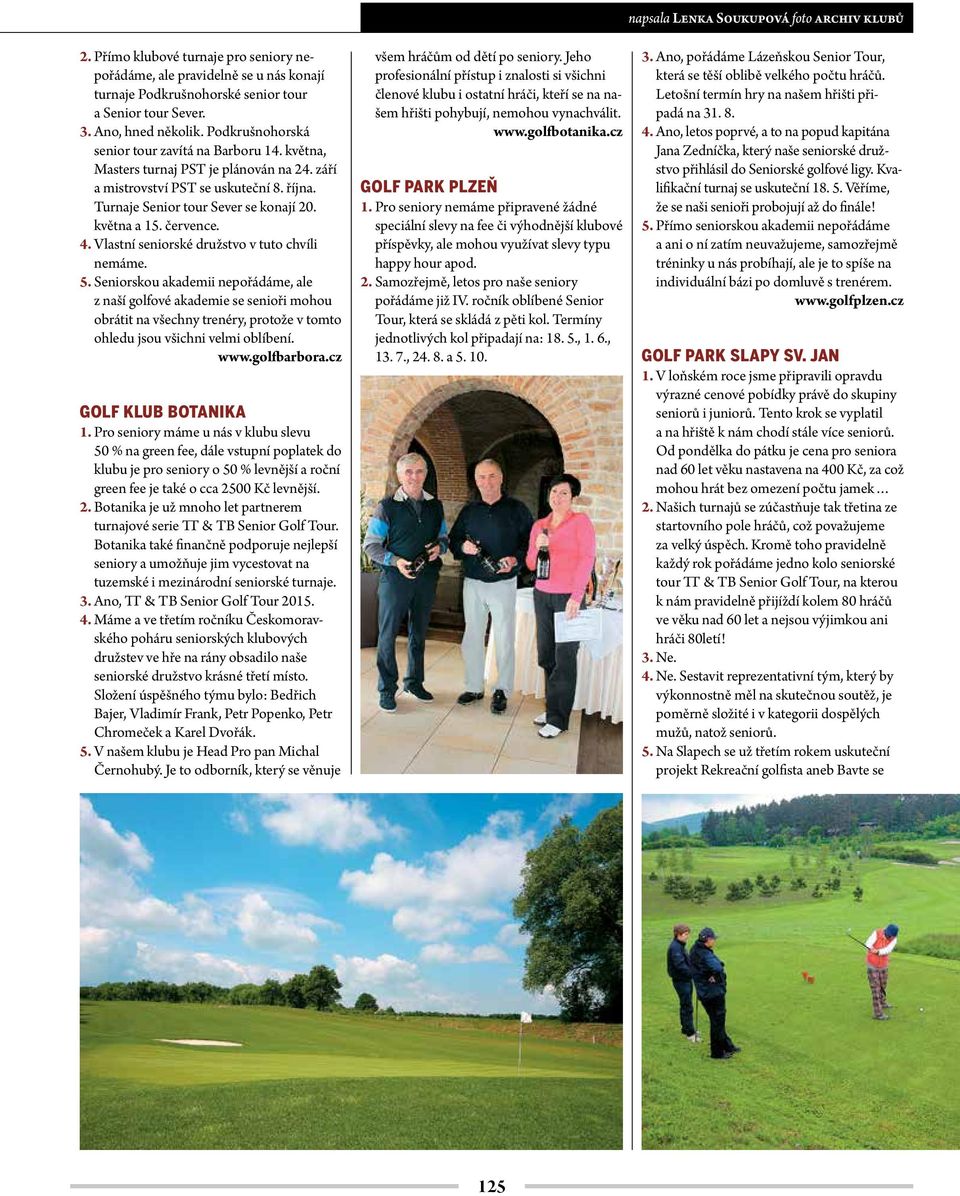 napsala LENKA SOUKUPOVÁ foto ARCHIV KLUBŮ

2. Přímo klubové turnaje pro seniory nepořádáme, ale pravidelně se u nás konají turnaje Podkrušnohorské senior tour a Senior tour Sever.
3. Ano, hned několik. Podkrušnohorská senior tour zavítá na Barboru 14. května, Masters turnaj PST je plánován na 24. září a mistrovství PST se uskuteční 8. října. Turnaje Senior tour Sever se konají 20. května a 15. července.
4. Vlastní seniorské družstvo v tuto chvíli nemáme.
5. Seniorskou akademii nepořádáme, ale z naší golfové akademie se senioři mohou obrátit na všechny trenéry, protože v tomto ohledu jsou všichni velmi oblíbení.
www.golfbarbora.cz

GOLF KLUB BOTANIKA
1. Pro seniory máme u nás v klubu slevu 50 % na green fee, dále vstupní poplatek do klubu je pro seniory o 50 % levnější a roční green fee je také o cca 2500 Kč levnější.
2. Botanika je už mnoho let partnerem turnajové serie TT & TB Senior Golf Tour. Botanika také finančně podporuje nejlepší seniory a umožňuje jim vycestovat na tuzemské i mezinárodní seniorské turnaje.
3. Ano, TT & TB Senior Golf Tour 2015.
4. Máme a ve třetím ročníku Českomoravského poháru seniorských klubových družstev ve hře na rány obsadilo naše seniorské družstvo krásné třetí místo. Složení úspěšného týmu bylo: Bedřich Bajer, Vladimír Frank, Petr Popenko, Petr Chromeček a Karel Dvořák.
5. V našem klubu je Head Pro pan Michal Černohubý. Je to odborník, který se věnuje všem hráčům od dětí po seniory. Jeho profesionální přístup i znalosti si všichni členové klubu i ostatní hráči, kteří se na našem hřišti pohybují, nemohou vynachválit.
www.golfbotanika.cz

GOLF PARK PLZEŇ
1. Pro seniory nemáme připravené žádné speciální slevy na fee či výhodnější klubové příspěvky, ale mohou využívat slevy typu happy hour apod.
2. Samozřejmě, letos pro naše seniory pořádáme již IV. ročník oblíbené Senior Tour, která se skládá z pěti kol. Termíny jednotlivých kol připadají na: 18. 5., 1. 6., 13. 7., 24. 8. a 5. 10.
3. Ano, pořádáme Lázeňskou Senior Tour, která se těší oblibě velkého počtu hráčů. Letošní termín hry na našem hřišti připadá na 31. 8.
4. Ano, letos poprvé, a to na popud kapitána Jana Zedníčka, který naše seniorské družstvo přihlásil do Seniorské golfové ligy. Kvalifikační turnaj se uskuteční 18. 5. Věříme, že se naši senioři probojují až do finále!
5. Přímo seniorskou akademii nepořádáme a ani o ní zatím neuvažujeme, samozřejmě tréninky u nás probíhají, ale je to spíše na individuální bázi po domluvě s trenérem.
www.golfplzen.cz

GOLF PARK SLAPY SV. JAN
1. V loňském roce jsme připravili opravdu výrazné cenové pobídky právě do skupiny seniorů i juniorů. Tento krok se vyplatil a na hřiště k nám chodí stále více seniorů. Od pondělka do pátku je cena pro seniora nad 60 let věku nastavena na 400 Kč, za což mohou hrát bez omezení počtu jamek …
2. Našich turnajů se zúčastňuje tak třetina ze startovního pole hráčů, což považujeme za velký úspěch. Kromě toho pravidelně každý rok pořádáme jedno kolo seniorské tour TT & TB Senior Golf Tour, na kterou k nám pravidelně přijíždí kolem 80 hráčů ve věku nad 60 let a nejsou výjimkou ani hráči 80letí!
3. Ne.
4. Ne. Sestavit reprezentativní tým, který by výkonnostně měl na skutečnou soutěž, je poměrně složité i v kategorii dospělých mužů, natož seniorů.
5. Na Slapech se už třetím rokem uskuteční projekt Rekreační golfista aneb Bavte se

125